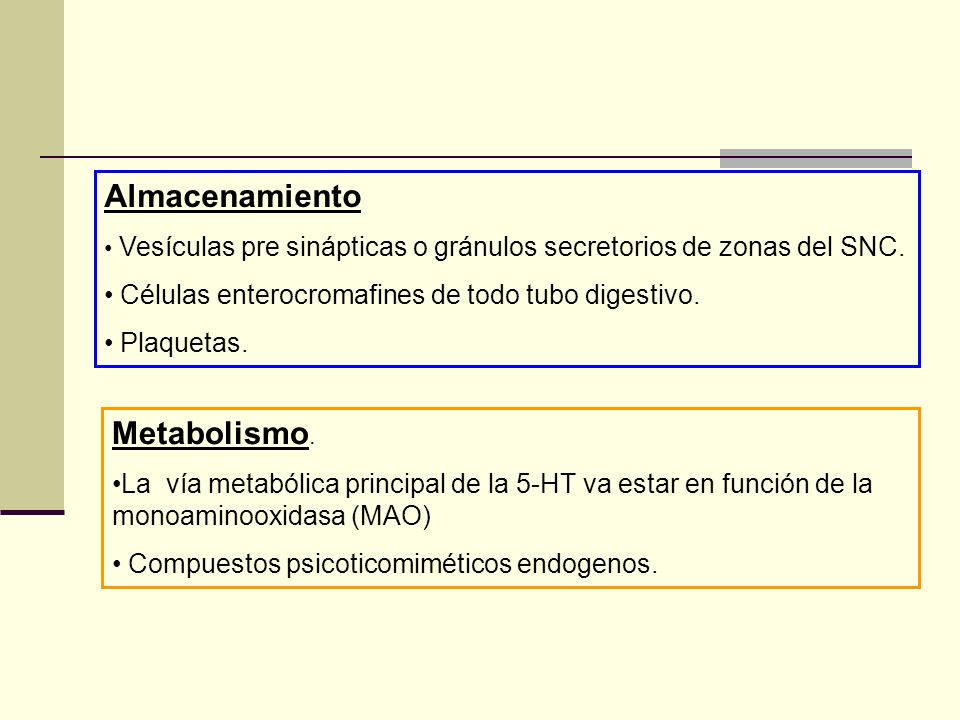 Almacenamiento

• Vesículas pre sinápticas o gránulos secretorios de zonas del SNC.

• Células enterocromafines de todo tubo digestivo.

• Plaquetas.

Metabolismo.

•La vía metabólica principal de la 5-HT va estar en función de la monoaminooxidasa (MAO)

• Compuestos psicoticomiméticos endogenos.